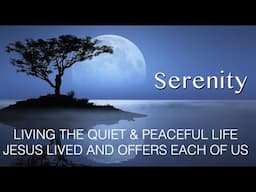 Serenity

LIVING THE QUIET & PEACEFUL LIFE JESUS LIVED AND OFFERS EACH OF US